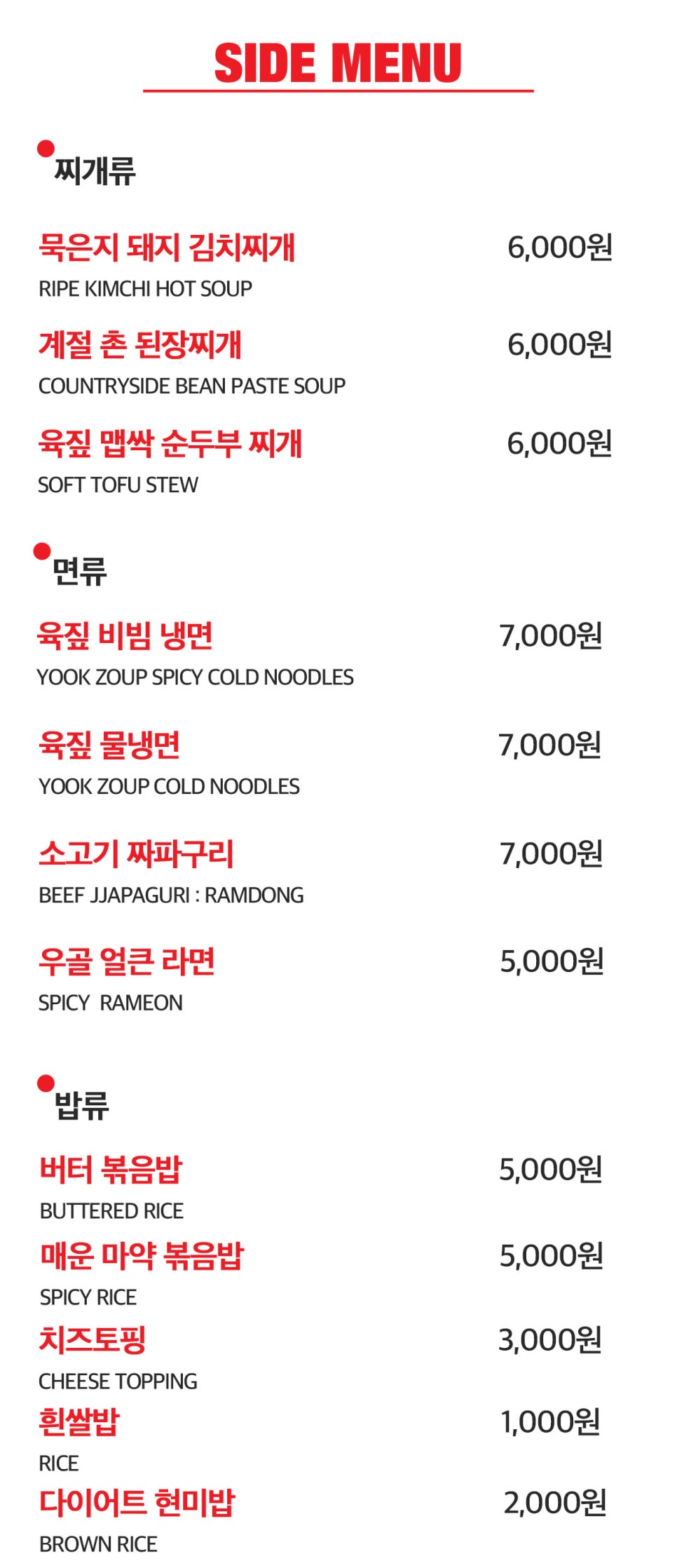 SIDE MENU

찌개류

묵은지 돼지 김치찌개 6,000원
RIPE KIMCHI HOT SOUP

계절 촌 된장찌개 6,000원
COUNTRYSIDE BEAN PASTE SOUP

육짚 맵싹 순두부 찌개 6,000원
SOFT TOFU STEW

면류

육짚 비빔 냉면 7,000원
YOOK ZOUP SPICY COLD NOODLES

육짚 물냉면 7,000원
YOOK ZOUP COLD NOODLES

소고기 짜파구리 7,000원
BEEF JJAPAGURI : RAMDONG

우골 얼큰 라면 5,000원
SPICY RAMEON

밥류

버터 볶음밥 5,000원
BUTTERED RICE

매운 마약 볶음밥 5,000원
SPICY RICE

치즈토핑 3,000원
CHEESE TOPPING

흰쌀밥 1,000원
RICE

다이어트 현미밥 2,000원
BROWN RICE